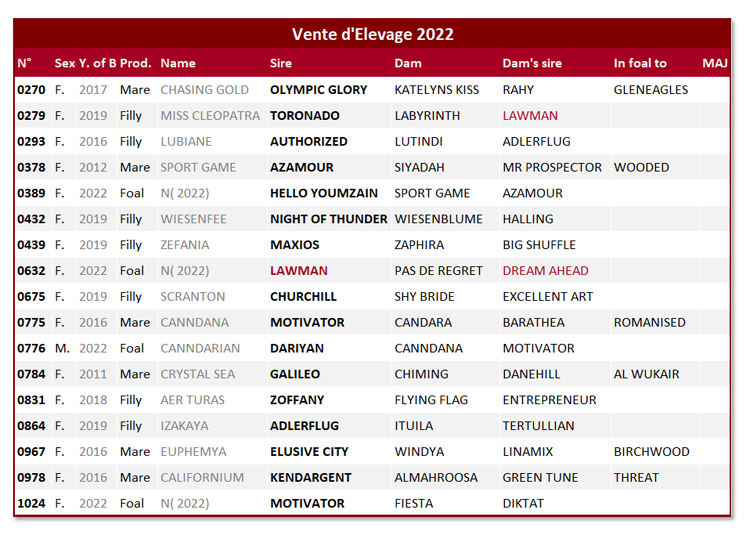 Vente d'Elevage 2022

| N° | Sex | Y. of B | Prod. | Name | Sire | Dam | Dam's sire | In foal to | MAJ |
|---|---|---|---|---|---|---|---|---|---|
| 0270 | F. | 2017 | Mare | CHASING GOLD | OLYMPIC GLORY | KATELYNS KISS | RAHY | GLENEAGLES | |
| 0279 | F. | 2019 | Filly | MISS CLEOPATRA | TORONADO | LABYRINTH | LAWMAN | | |
| 0293 | F. | 2016 | Filly | LUBIANE | AUTHORIZED | LUTINDI | ADLERFLUG | | |
| 0378 | F. | 2012 | Mare | SPORT GAME | AZAMOUR | SIYADAH | MR PROSPECTOR | WOODED | |
| 0389 | F. | 2022 | Foal | N( 2022) | HELLO YOUMZAIN | SPORT GAME | AZAMOUR | | |
| 0432 | F. | 2019 | Filly | WIESENFEE | NIGHT OF THUNDER | WIESENBLUME | HALLING | | |
| 0439 | F. | 2019 | Filly | ZEFANIA | MAXIOS | ZAPHIRA | BIG SHUFFLE | | |
| 0632 | F. | 2022 | Foal | N( 2022) | LAWMAN | PAS DE REGRET | DREAM AHEAD | | |
| 0675 | F. | 2019 | Filly | SCRANTON | CHURCHILL | SHY BRIDE | EXCELLENT ART | | |
| 0775 | F. | 2016 | Mare | CANNDANA | MOTIVATOR | CANDARA | BARATHEA | ROMANISED | |
| 0776 | M. | 2022 | Foal | CANNDARIAN | DARIYAN | CANNDANA | MOTIVATOR | | |
| 0784 | F. | 2011 | Mare | CRYSTAL SEA | GALILEO | CHIMING | DANEHILL | AL WUKAIR | |
| 0831 | F. | 2018 | Filly | AER TURAS | ZOFFANY | FLYING FLAG | ENTREPRENEUR | | |
| 0864 | F. | 2019 | Filly | IZAKAYA | ADLERFLUG | ITUILA | TERTULLIAN | | |
| 0967 | F. | 2016 | Mare | EUPHEMYA | ELUSIVE CITY | WINDYA | LINAMIX | BIRCHWOOD | |
| 0978 | F. | 2016 | Mare | CALIFORNIUM | KENDARGENT | ALMAHROOSA | GREEN TUNE | THREAT | |
| 1024 | F. | 2022 | Foal | N( 2022) | MOTIVATOR | FIESTA | DIKTAT | | |